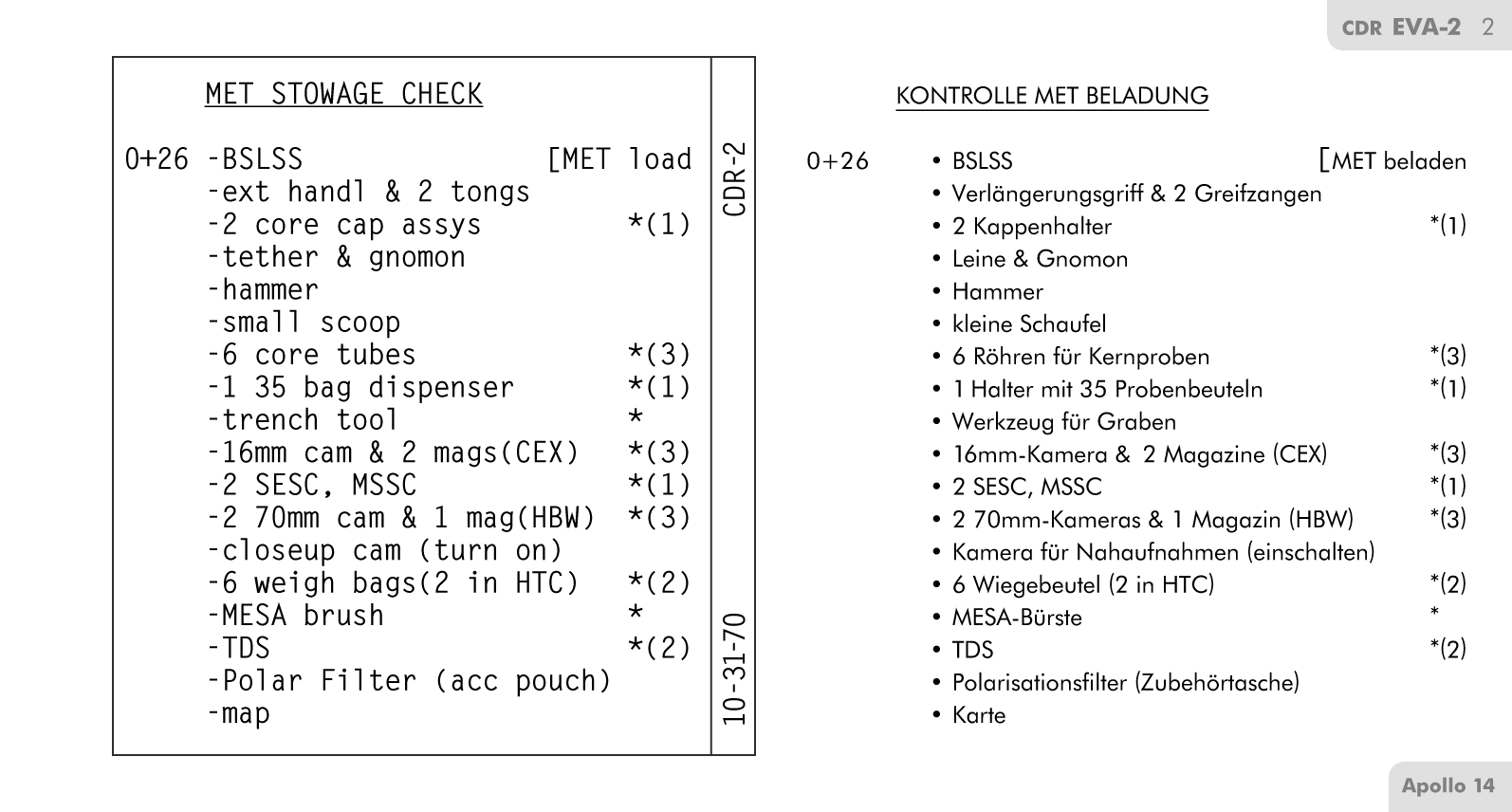 CDR EVA-2 2

MET STOWAGE CHECK

0+26 -BSLSS [MET load
-ext handl & 2 tongs
-2 core cap assys *(1)
-tether & gnomon
-hammer
-small scoop
-6 core tubes *(3)
-1 35 bag dispenser *(1)
-trench tool *
-16mm cam & 2 mags(CEX) *(3)
-2 SESC, MSSC *(1)
-2 70mm cam & 1 mag(HBW) *(3)
-closeup cam (turn on)
-6 weigh bags(2 in HTC) *(2)
-MESA brush *
-TDS *(2)
-Polar Filter (acc pouch)
-map

CDR-2

10-31-70

KONTROLLE MET BELADUNG

0+26 • BSLSS [MET beladen
• Verlängerungsgriff & 2 Greifzangen
• 2 Kappenhalter *(1)
• Leine & Gnomon
• Hammer
• kleine Schaufel
• 6 Röhren für Kernproben *(3)
• 1 Halter mit 35 Probenbeuteln *(1)
• Werkzeug für Graben
• 16mm-Kamera & 2 Magazine (CEX) *(3)
• 2 SESC, MSSC *(1)
• 2 70mm-Kameras & 1 Magazin (HBW) *(3)
• Kamera für Nahaufnahmen (einschalten)
• 6 Wiegebeutel (2 in HTC) *(2)
• MESA-Bürste *
• TDS *(2)
• Polarisationsfilter (Zubehörtasche)
• Karte

Apollo 14